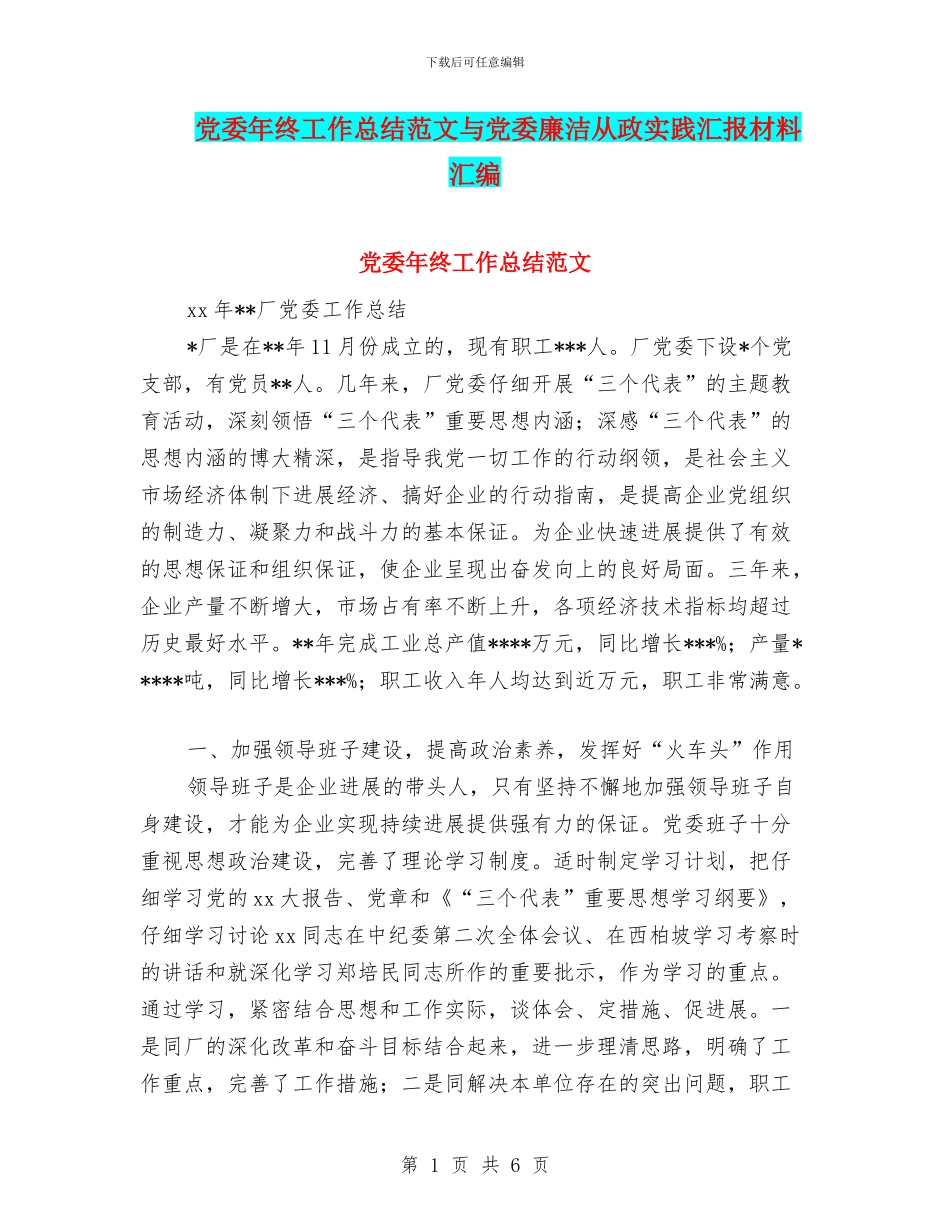 下载后可任意编辑

党委年终工作总结范文与党委廉洁从政实践汇报材料汇编

党委年终工作总结范文

xx 年**厂党委工作总结

*厂是在**年 11 月份成立的，现有职工***人。厂党委下设*个党支部，有党员**人。几年来，厂党委仔细开展“三个代表”的主题教育活动，深刻领悟“三个代表”重要思想内涵；深感“三个代表”的思想内涵的博大精深，是指导我党一切工作的行动纲领，是社会主义市场经济体制下进展经济、搞好企业的行动指南，是提高企业党组织的制造力、凝聚力和战斗力的基本保证。为企业快速进展提供了有效的思想保证和组织保证，使企业呈现出奋发向上的良好局面。三年来，企业产量不断增大，市场占有率不断上升，各项经济技术指标均超过历史最好水平。**年完成工业总产值****万元，同比增长***%；产量*****吨，同比增长***%；职工收入年人均达到近万元，职工非常满意。

一、加强领导班子建设，提高政治素养，发挥好“火车头”作用

领导班子是企业进展的带头人，只有坚持不懈地加强领导班子自身建设，才能为企业实现持续进展提供强有力的保证。党委班子十分重视思想政治建设，完善了理论学习制度。适时制定学习计划，把仔细学习党的 xx 大报告、党章和《“三个代表”重要思想学习纲要》，仔细学习讨论 xx 同志在中纪委第二次全体会议、在西柏坡学习考察时的讲话和就深化学习郑培民同志所作的重要批示，作为学习的重点。通过学习，紧密结合思想和工作实际，谈体会、定措施、促进展。一是同厂的深化改革和奋斗目标结合起来，进一步理清思路，明确了工作重点，完善了工作措施；二是同解决本单位存在的突出问题，职工

第 1 页 共 6 页